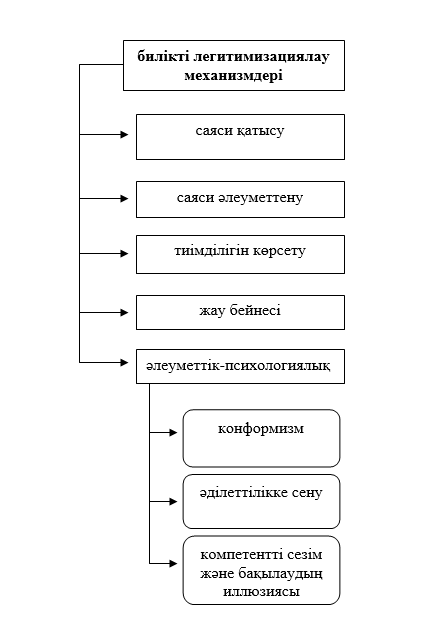 билікті легитимизациялау механизмдері

саяси қатысу

саяси әлеуметтену

тиімділігін көрсету

жау бейнесі

әлеуметтік-психологиялық

конформизм

әділеттілікке сену

компетентті сезім және бақылаудың иллюзиясы